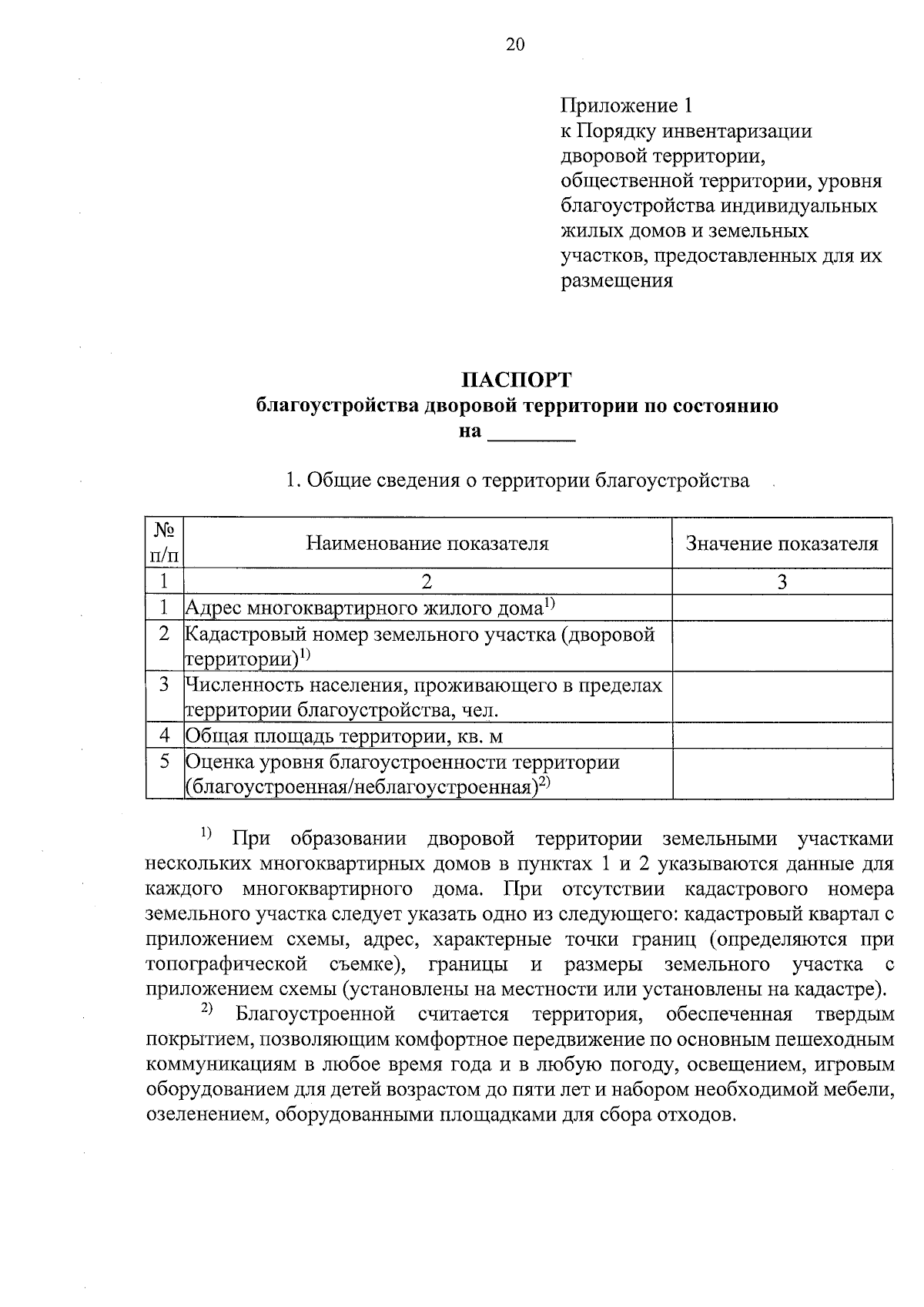 20

Приложение 1
к Порядку инвентаризации дворовой территории, общественной территории, уровня благоустройства индивидуальных жилых домов и земельных участков, предоставленных для их размещения

ПАСПОРТ
благоустройства дворовой территории по состоянию
на ________

1. Общие сведения о территории благоустройства

| № п/п | Наименование показателя | Значение показателя |
|---|---|---|
| 1 | 2 | 3 |
| 1 | Адрес многоквартирного жилого дома$^{1)}$ | |
| 2 | Кадастровый номер земельного участка (дворовой территории)$^{1)}$ | |
| 3 | Численность населения, проживающего в пределах территории благоустройства, чел. | |
| 4 | Общая площадь территории, кв. м | |
| 5 | Оценка уровня благоустроенности территории (благоустроенная/неблагоустроенная)$^{2)}$ | |

$^{1)}$ При образовании дворовой территории земельными участками нескольких многоквартирных домов в пунктах 1 и 2 указываются данные для каждого многоквартирного дома. При отсутствии кадастрового номера земельного участка следует указать одно из следующего: кадастровый квартал с приложением схемы, адрес, характерные точки границ (определяются при топографической съемке), границы и размеры земельного участка с приложением схемы (установлены на местности или установлены на кадастре).

$^{2)}$ Благоустроенной считается территория, обеспеченная твердым покрытием, позволяющим комфортное передвижение по основным пешеходным коммуникациям в любое время года и в любую погоду, освещением, игровым оборудованием для детей возрастом до пяти лет и набором необходимой мебели, озеленением, оборудованными площадками для сбора отходов.